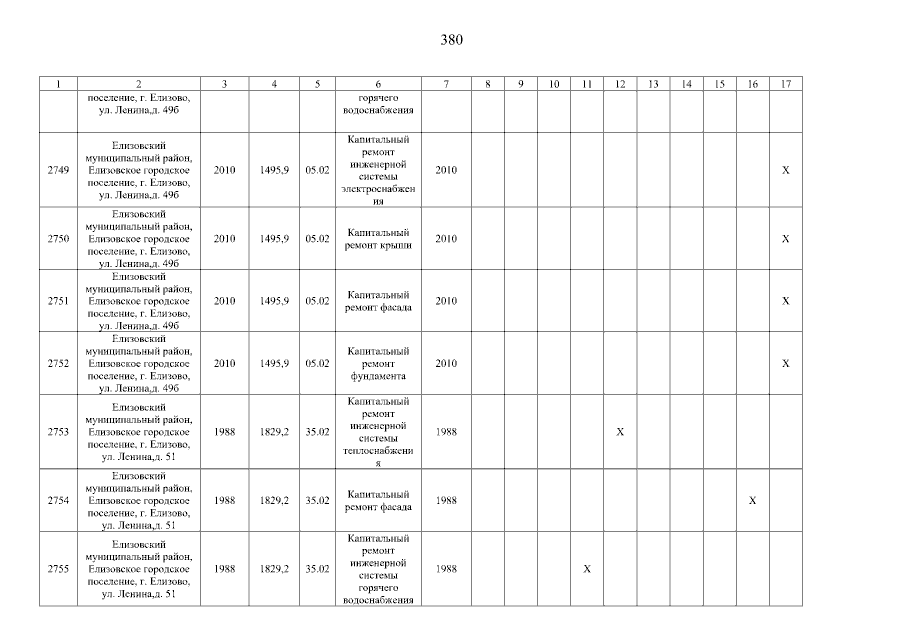 380

| 1 | 2 | 3 | 4 | 5 | 6 | 7 | 8 | 9 | 10 | 11 | 12 | 13 | 14 | 15 | 16 | 17 |
|---|---|---|---|---|---|---|---|---|---|---|---|---|---|---|---|---|
| | поселение, г. Елизово, ул. Ленина,д. 49б | | | | горячего водоснабжения | | | | | | | | | | | |
| 2749 | Елизовский муниципальный район, Елизовское городское поселение, г. Елизово, ул. Ленина,д. 49б | 2010 | 1495,9 | 05.02 | Капитальный ремонт инженерной системы электроснабжения | 2010 | | | | | | | | | | X |
| 2750 | Елизовский муниципальный район, Елизовское городское поселение, г. Елизово, ул. Ленина,д. 49б | 2010 | 1495,9 | 05.02 | Капитальный ремонт крыши | 2010 | | | | | | | | | | X |
| 2751 | Елизовский муниципальный район, Елизовское городское поселение, г. Елизово, ул. Ленина,д. 49б | 2010 | 1495,9 | 05.02 | Капитальный ремонт фасада | 2010 | | | | | | | | | | X |
| 2752 | Елизовский муниципальный район, Елизовское городское поселение, г. Елизово, ул. Ленина,д. 49б | 2010 | 1495,9 | 05.02 | Капитальный ремонт фундамента | 2010 | | | | | | | | | | X |
| 2753 | Елизовский муниципальный район, Елизовское городское поселение, г. Елизово, ул. Ленина,д. 51 | 1988 | 1829,2 | 35.02 | Капитальный ремонт инженерной системы теплоснабжения | 1988 | | | | | X | | | | | |
| 2754 | Елизовский муниципальный район, Елизовское городское поселение, г. Елизово, ул. Ленина,д. 51 | 1988 | 1829,2 | 35.02 | Капитальный ремонт фасада | 1988 | | | | | | | | | X | |
| 2755 | Елизовский муниципальный район, Елизовское городское поселение, г. Елизово, ул. Ленина,д. 51 | 1988 | 1829,2 | 35.02 | Капитальный ремонт инженерной системы горячего водоснабжения | 1988 | | | | X | | | | | | |